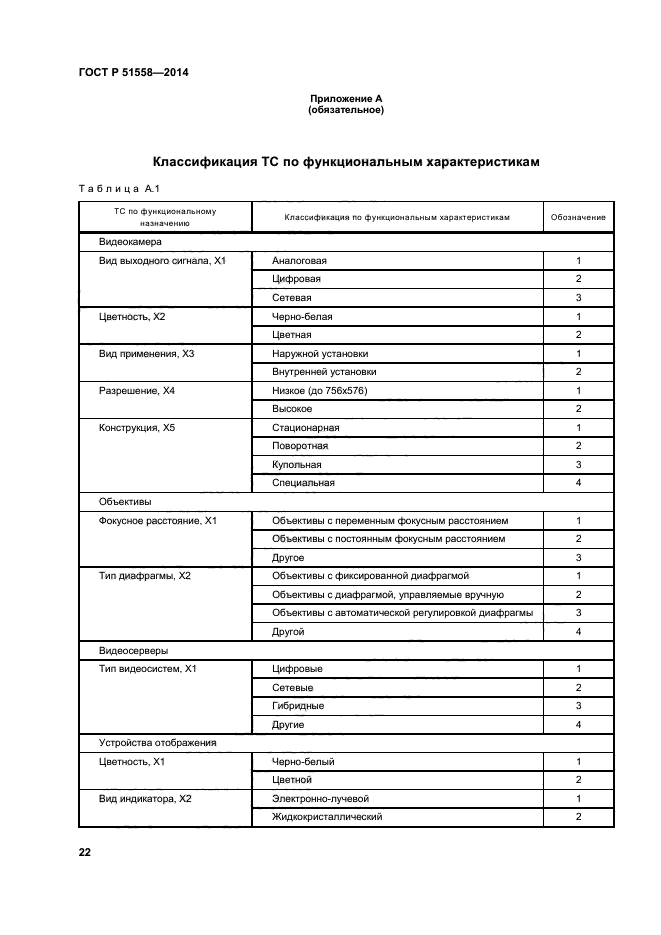 ГОСТ Р 51558—2014

Приложение А
(обязательное)

Классификация ТС по функциональным характеристикам

Таблица А.1

| ТС по функциональному назначению | Классификация по функциональным характеристикам | Обозначение |
|---|---|---|
| Видеокамера | | |
| Вид выходного сигнала, Х1 | Аналоговая | 1 |
| | Цифровая | 2 |
| | Сетевая | 3 |
| Цветность, Х2 | Черно-белая | 1 |
| | Цветная | 2 |
| Вид применения, Х3 | Наружной установки | 1 |
| | Внутренней установки | 2 |
| Разрешение, Х4 | Низкое (до 756х576) | 1 |
| | Высокое | 2 |
| Конструкция, Х5 | Стационарная | 1 |
| | Поворотная | 2 |
| | Купольная | 3 |
| | Специальная | 4 |
| Объективы | | |
| Фокусное расстояние, Х1 | Объективы с переменным фокусным расстоянием | 1 |
| | Объективы с постоянным фокусным расстоянием | 2 |
| | Другое | 3 |
| Тип диафрагмы, Х2 | Объективы с фиксированной диафрагмой | 1 |
| | Объективы с диафрагмой, управляемые вручную | 2 |
| | Объективы с автоматической регулировкой диафрагмы | 3 |
| | Другой | 4 |
| Видеосерверы | | |
| Тип видеосистем, Х1 | Цифровые | 1 |
| | Сетевые | 2 |
| | Гибридные | 3 |
| | Другие | 4 |
| Устройства отображения | | |
| Цветность, Х1 | Черно-белый | 1 |
| | Цветной | 2 |
| Вид индикатора, Х2 | Электронно-лучевой | 1 |
| | Жидкокристаллический | 2 |

22